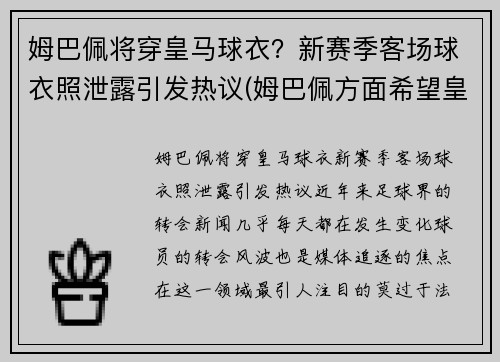 姆巴佩将穿皇马球衣？新赛季客场球衣照泄露引发热议(姆巴佩方面希望皇

姆巴佩将穿皇马球衣新赛季客场球衣照泄露引发热议近年来足球界的转会新闻几乎每天都在发生变化球员的转会风波也是媒体追逐的焦点在这一领域最引人注目的莫过于法